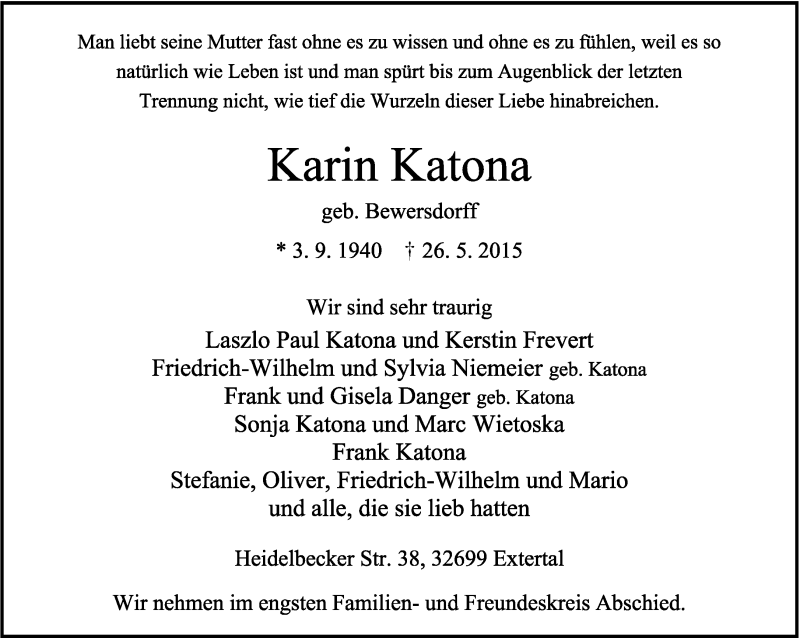 Man liebt seine Mutter fast ohne es zu wissen und ohne es zu fühlen, weil es so natürlich wie Leben ist und man spürt bis zum Augenblick der letzten Trennung nicht, wie tief die Wurzeln dieser Liebe hinabreichen.

Karin Katona

geb. Bewersdorff

* 3. 9. 1940 † 26. 5. 2015

Wir sind sehr traurig

Laszlo Paul Katona und Kerstin Frevert
Friedrich-Wilhelm und Sylvia Niemeier geb. Katona
Frank und Gisela Danger geb. Katona
Sonja Katona und Marc Wietoska
Frank Katona
Stefanie, Oliver, Friedrich-Wilhelm und Mario
und alle, die sie lieb hatten

Heidelbecker Str. 38, 32699 Extertal

Wir nehmen im engsten Familien- und Freundeskreis Abschied.